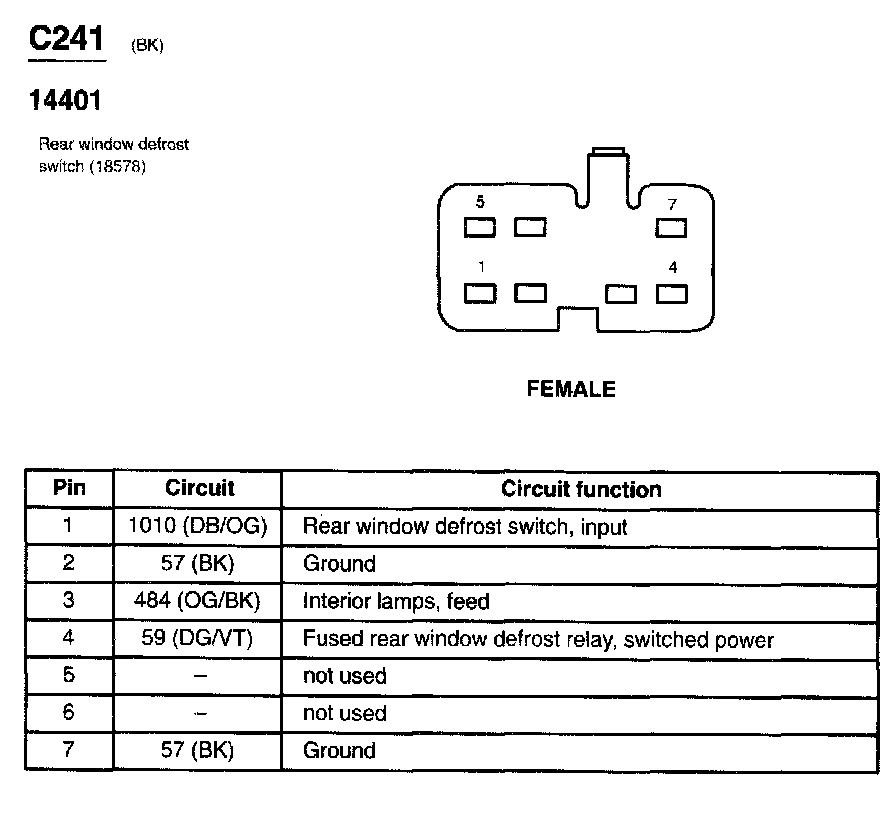 C241 (BK)

14401

Rear window defrost switch (18578)

5

7

1

4

FEMALE

| Pin | Circuit | Circuit function |
|---|---|---|
| 1 | 1010 (DB/OG) | Rear window defrost switch, input |
| 2 | 57 (BK) | Ground |
| 3 | 484 (OG/BK) | Interior lamps, feed |
| 4 | 59 (DG/VT) | Fused rear window defrost relay, switched power |
| 5 | – | not used |
| 6 | – | not used |
| 7 | 57 (BK) | Ground |